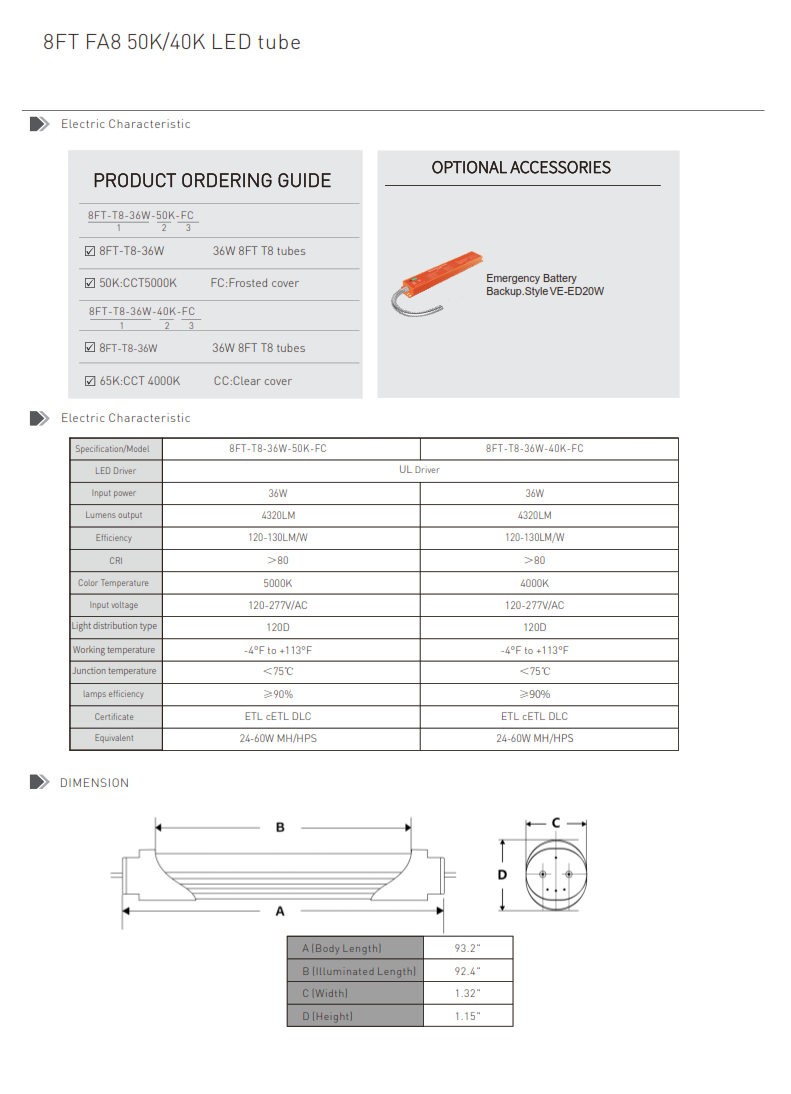 8FT FA8 50K/40K LED tube

Electric Characteristic

PRODUCT ORDERING GUIDE

8FT-T8-36W-50K-FC
1 2 3

☑ 8FT-T8-36W 36W 8FT T8 tubes

☑ 50K:CCT5000K FC:Frosted cover

8FT-T8-36W-40K-FC
1 2 3

☑ 8FT-T8-36W 36W 8FT T8 tubes

☑ 65K:CCT 4000K CC:Clear cover

OPTIONAL ACCESSORIES

Emergency Battery Backup.Style VE-ED20W

Electric Characteristic

| Specification/Model | 8FT-T8-36W-50K-FC | 8FT-T8-36W-40K-FC |
|---|---|---|
| LED Driver | UL Driver | |
| Input power | 36W | 36W |
| Lumens output | 4320LM | 4320LM |
| Efficiency | 120-130LM/W | 120-130LM/W |
| CRI | >80 | >80 |
| Color Temperature | 5000K | 4000K |
| Input voltage | 120-277V/AC | 120-277V/AC |
| Light distribution type | 120D | 120D |
| Working temperature | -4°F to +113°F | -4°F to +113°F |
| Junction temperature | <75℃ | <75℃ |
| lamps efficiency | ≥90% | ≥90% |
| Certificate | ETL cETL DLC | ETL cETL DLC |
| Equivalent | 24-60W MH/HPS | 24-60W MH/HPS |

DIMENSION

B

A

C

D

| A (Body Length) | 93.2" |
|---|---|
| B (Illuminated Length) | 92.4" |
| C (Width) | 1.32" |
| D (Height) | 1.15" |